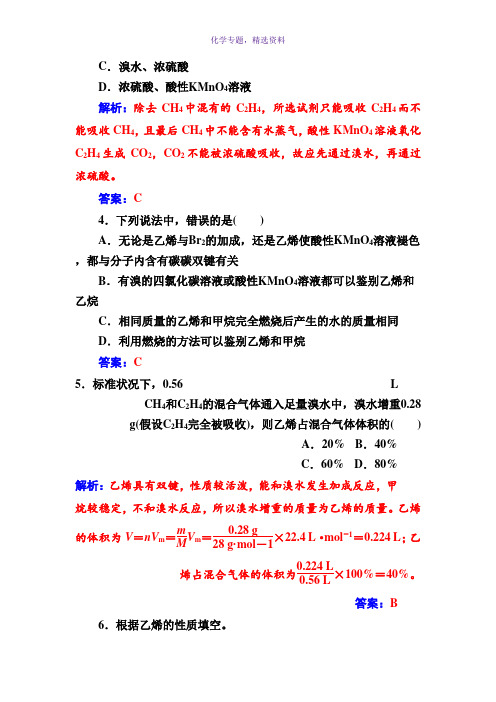 化学专题，精选资料

C．溴水、浓硫酸

D．浓硫酸、酸性$KMnO_4$溶液

解析：除去 $CH_4$ 中混有的 $C_2H_4$，所选试剂只能吸收 $C_2H_4$ 而不能吸收 $CH_4$，且最后 $CH_4$ 中不能含有水蒸气，酸性 $KMnO_4$ 溶液氧化 $C_2H_4$ 生成 $CO_2$，$CO_2$ 不能被浓硫酸吸收，故应先通过溴水，再通过浓硫酸。

答案：C

4．下列说法中，错误的是(　　)

A．无论是乙烯与$Br_2$的加成，还是乙烯使酸性$KMnO_4$溶液褪色，都与分子内含有碳碳双键有关

B．有溴的四氯化碳溶液或酸性$KMnO_4$溶液都可以鉴别乙烯和乙烷

C．相同质量的乙烯和甲烷完全燃烧后产生的水的质量相同

D．利用燃烧的方法可以鉴别乙烯和甲烷

答案：C

5．标准状况下，0.56 L $CH_4$和$C_2H_4$的混合气体通入足量溴水中，溴水增重0.28 g(假设$C_2H_4$完全被吸收)，则乙烯占混合气体体积的(　　)

A．20%　B．40%

C．60%　D．80%

解析：乙烯具有双键，性质较活泼，能和溴水发生加成反应，甲烷较稳定，不和溴水反应，所以溴水增重的质量为乙烯的质量。乙烯的体积为 $V=nV_m=\frac{m}{M}V_m=\frac{0.28\ g}{28\ g\cdot mol-1}\times 22.4\ L\cdot mol^{-1}=0.224\ L$；乙烯占混合气体的体积为$\frac{0.224\ L}{0.56\ L}\times 100\%=40\%$。

答案：B

6．根据乙烯的性质填空。